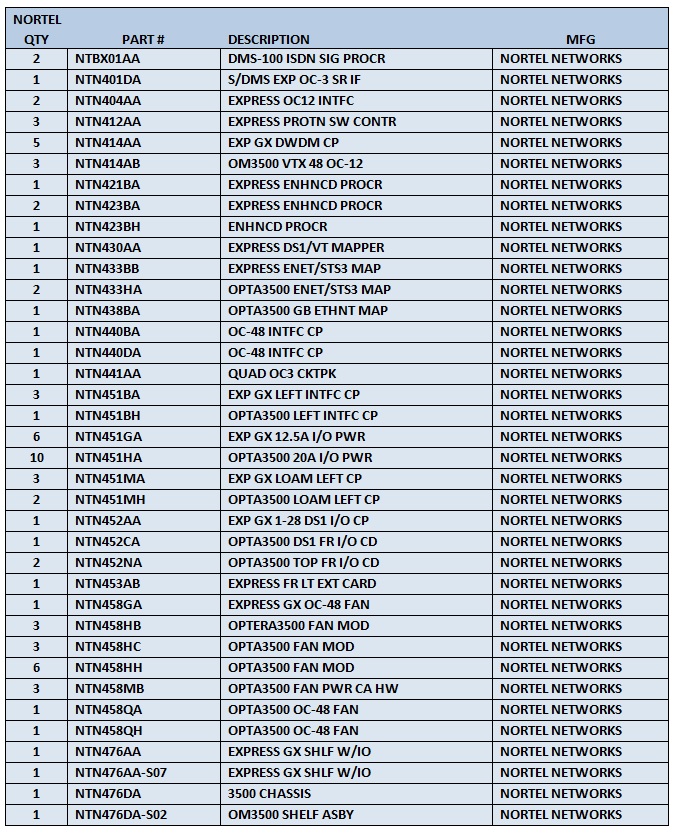 NORTEL

| QTY | PART # | DESCRIPTION | MFG |
|---|---|---|---|
| 2 | NTBX01AA | DMS-100 ISDN SIG PROCR | NORTEL NETWORKS |
| 1 | NTN401DA | S/DMS EXP OC-3 SR IF | NORTEL NETWORKS |
| 2 | NTN404AA | EXPRESS OC12 INTFC | NORTEL NETWORKS |
| 3 | NTN412AA | EXPRESS PROTN SW CONTR | NORTEL NETWORKS |
| 5 | NTN414AA | EXP GX DWDM CP | NORTEL NETWORKS |
| 3 | NTN414AB | OM3500 VTX 48 OC-12 | NORTEL NETWORKS |
| 1 | NTN421BA | EXPRESS ENHNCD PROCR | NORTEL NETWORKS |
| 2 | NTN423BA | EXPRESS ENHNCD PROCR | NORTEL NETWORKS |
| 1 | NTN423BH | ENHNCD PROCR | NORTEL NETWORKS |
| 1 | NTN430AA | EXPRESS DS1/VT MAPPER | NORTEL NETWORKS |
| 1 | NTN433BB | EXPRESS ENET/STS3 MAP | NORTEL NETWORKS |
| 2 | NTN433HA | OPTA3500 ENET/STS3 MAP | NORTEL NETWORKS |
| 1 | NTN438BA | OPTA3500 GB ETHNT MAP | NORTEL NETWORKS |
| 1 | NTN440BA | OC-48 INTFC CP | NORTEL NETWORKS |
| 1 | NTN440DA | OC-48 INTFC CP | NORTEL NETWORKS |
| 1 | NTN441AA | QUAD OC3 CKTPK | NORTEL NETWORKS |
| 3 | NTN451BA | EXP GX LEFT INTFC CP | NORTEL NETWORKS |
| 1 | NTN451BH | OPTA3500 LEFT INTFC CP | NORTEL NETWORKS |
| 6 | NTN451GA | EXP GX 12.5A I/O PWR | NORTEL NETWORKS |
| 10 | NTN451HA | OPTA3500 20A I/O PWR | NORTEL NETWORKS |
| 3 | NTN451MA | EXP GX LOAM LEFT CP | NORTEL NETWORKS |
| 2 | NTN451MH | OPTA3500 LOAM LEFT CP | NORTEL NETWORKS |
| 1 | NTN452AA | EXP GX 1-28 DS1 I/O CP | NORTEL NETWORKS |
| 1 | NTN452CA | OPTA3500 DS1 FR I/O CD | NORTEL NETWORKS |
| 2 | NTN452NA | OPTA3500 TOP FR I/O CD | NORTEL NETWORKS |
| 1 | NTN453AB | EXPRESS FR LT EXT CARD | NORTEL NETWORKS |
| 1 | NTN458GA | EXPRESS GX OC-48 FAN | NORTEL NETWORKS |
| 3 | NTN458HB | OPTERA3500 FAN MOD | NORTEL NETWORKS |
| 3 | NTN458HC | OPTA3500 FAN MOD | NORTEL NETWORKS |
| 6 | NTN458HH | OPTA3500 FAN MOD | NORTEL NETWORKS |
| 3 | NTN458MB | OPTA3500 FAN PWR CA HW | NORTEL NETWORKS |
| 1 | NTN458QA | OPTA3500 OC-48 FAN | NORTEL NETWORKS |
| 1 | NTN458QH | OPTA3500 OC-48 FAN | NORTEL NETWORKS |
| 1 | NTN476AA | EXPRESS GX SHLF W/IO | NORTEL NETWORKS |
| 1 | NTN476AA-S07 | EXPRESS GX SHLF W/IO | NORTEL NETWORKS |
| 1 | NTN476DA | 3500 CHASSIS | NORTEL NETWORKS |
| 1 | NTN476DA-S02 | OM3500 SHELF ASBY | NORTEL NETWORKS |